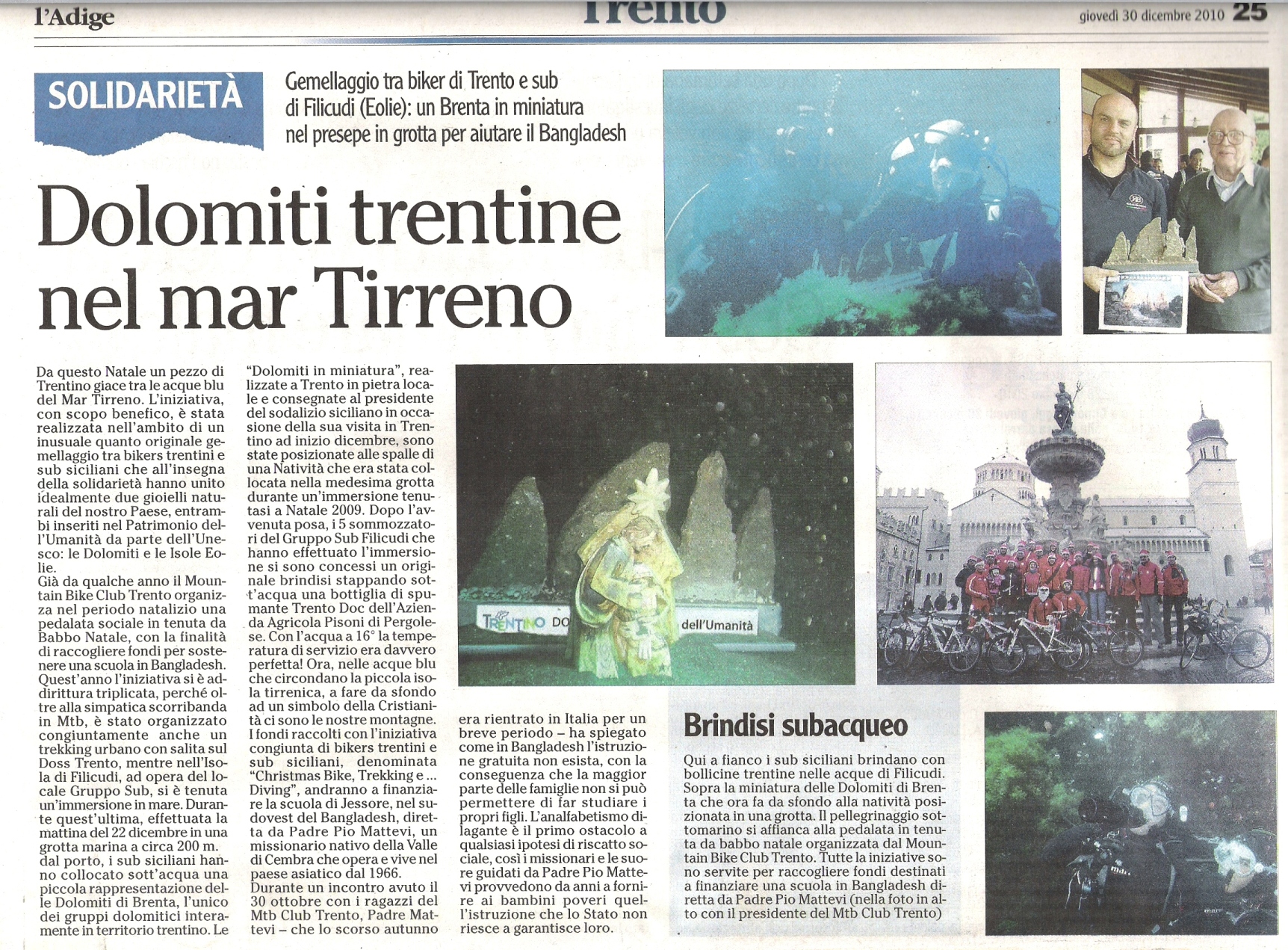 l'Adige

Trento

giovedì 30 dicembre 2010 25

SOLIDARIETÀ

Gemellaggio tra biker di Trento e sub di Filicudi (Eolie): un Brenta in miniatura nel presepe in grotta per aiutare il Bangladesh

Dolomiti trentine nel mar Tirreno

Da questo Natale un pezzo di Trentino giace tra le acque blu del Mar Tirreno. L'iniziativa, con scopo benefico, è stata realizzata nell'ambito di un inusuale quanto originale gemellaggio tra bikers trentini e sub siciliani che all'insegna della solidarietà hanno unito idealmente due gioielli naturali del nostro Paese, entrambi inseriti nel Patrimonio dell'Umanità da parte dell'Unesco: le Dolomiti e le Isole Eolie.
Già da qualche anno il Mountain Bike Club Trento organizza nel periodo natalizio una pedalata sociale in tenuta da Babbo Natale, con la finalità di raccogliere fondi per sostenere una scuola in Bangladesh. Quest'anno l'iniziativa si è addirittura triplicata, perché oltre alla simpatica scorribanda in Mtb, è stato organizzato congiuntamente anche un trekking urbano con salita sul Doss Trento, mentre nell'Isola di Filicudi, ad opera del locale Gruppo Sub, si è tenuta un'immersione in mare. Durante quest'ultima, effettuata la mattina del 22 dicembre in una grotta marina a circa 200 m. dal porto, i sub siciliani hanno collocato sott'acqua una piccola rappresentazione delle Dolomiti di Brenta, l'unico dei gruppi dolomitici interamente in territorio trentino. Le "Dolomiti in miniatura", realizzate a Trento in pietra locale e consegnate al presidente del sodalizio siciliano in occasione della sua visita in Trentino ad inizio dicembre, sono state posizionate alle spalle di una Natività che era stata collocata nella medesima grotta durante un'immersione tenutasi a Natale 2009. Dopo l'avvenuta posa, i 5 sommozzatori del Gruppo Sub Filicudi che hanno effettuato l'immersione si sono concessi un originale brindisi stappando sott'acqua una bottiglia di spumante Trento Doc dell'Azienda Agricola Pisoni di Pergolese. Con l'acqua a 16° la temperatura di servizio era davvero perfetta! Ora, nelle acque blu che circondano la piccola isola tirrenica, a fare da sfondo ad un simbolo della Cristianità ci sono le nostre montagne. I fondi raccolti con l'iniziativa congiunta di bikers trentini e sub siciliani, denominata "Christmas Bike, Trekking e ... Diving", andranno a finanziare la scuola di Jessore, nel sudovest del Bangladesh, diretta da Padre Pio Mattevi, un missionario nativo della Valle di Cembra che opera e vive nel paese asiatico dal 1966.
Durante un incontro avuto il 30 ottobre con i ragazzi del Mtb Club Trento, Padre Mattevi – che lo scorso autunno era rientrato in Italia per un breve periodo – ha spiegato come in Bangladesh l'istruzione gratuita non esista, con la conseguenza che la maggior parte delle famiglie non si può permettere di far studiare i propri figli. L'analfabetismo dilagante è il primo ostacolo a qualsiasi ipotesi di riscatto sociale, così i missionari e le suore guidati da Padre Pio Mattevi provvedono da anni a fornire ai bambini poveri quell'istruzione che lo Stato non riesce a garantisce loro.

TRENTINO DO dell'Umanità

Brindisi subacqueo

Qui a fianco i sub siciliani brindano con bollicine trentine nelle acque di Filicudi. Sopra la miniatura delle Dolomiti di Brenta che ora fa da sfondo alla natività posizionata in una grotta. Il pellegrinaggio sottomarino si affianca alla pedalata in tenuta da babbo natale organizzata dal Mountain Bike Club Trento. Tutte la iniziative sono servite per raccogliere fondi destinati a finanziare una scuola in Bangladesh diretta da Padre Pio Mattevi (nella foto in alto con il presidente del Mtb Club Trento)